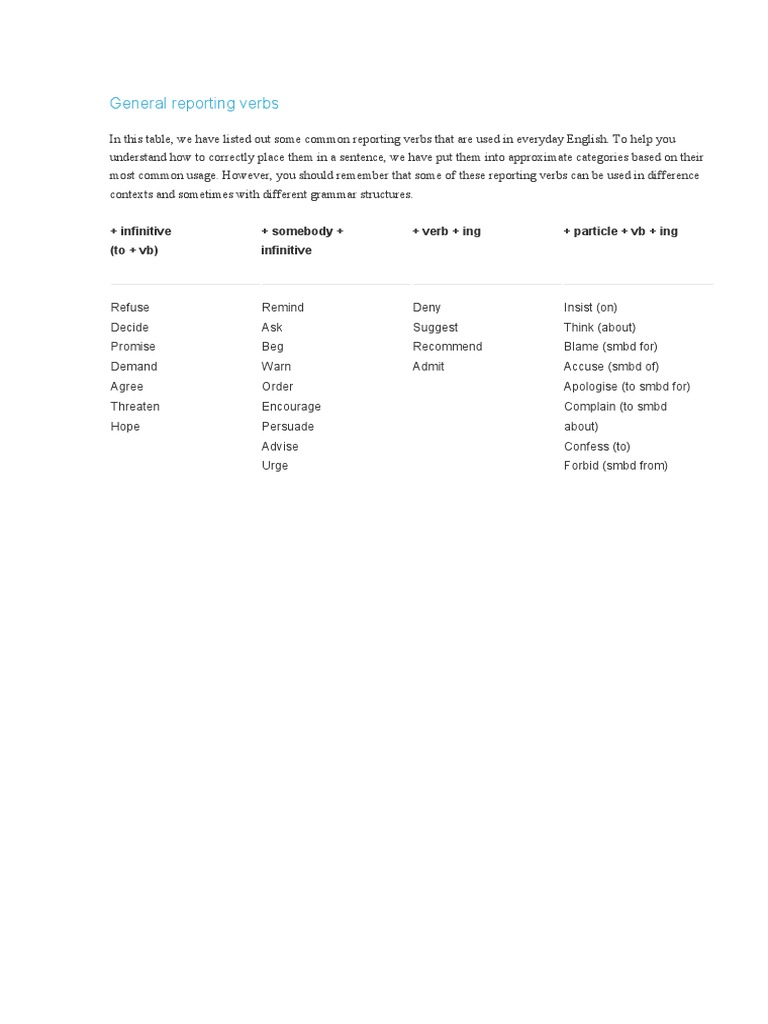 General reporting verbs

In this table, we have listed out some common reporting verbs that are used in everyday English. To help you understand how to correctly place them in a sentence, we have put them into approximate categories based on their most common usage. However, you should remember that some of these reporting verbs can be used in difference contexts and sometimes with different grammar structures.

| + infinitive (to + vb) | + somebody + infinitive | + verb + ing | + particle + vb + ing |
|---|---|---|---|
| Refuse | Remind | Deny | Insist (on) |
| Decide | Ask | Suggest | Think (about) |
| Promise | Beg | Recommend | Blame (smbd for) |
| Demand | Warn | Admit | Accuse (smbd of) |
| Agree | Order | | Apologise (to smbd for) |
| Threaten | Encourage | | Complain (to smbd about) |
| Hope | Persuade | | Confess (to) |
| | Advise | | Forbid (smbd from) |
| | Urge | | |